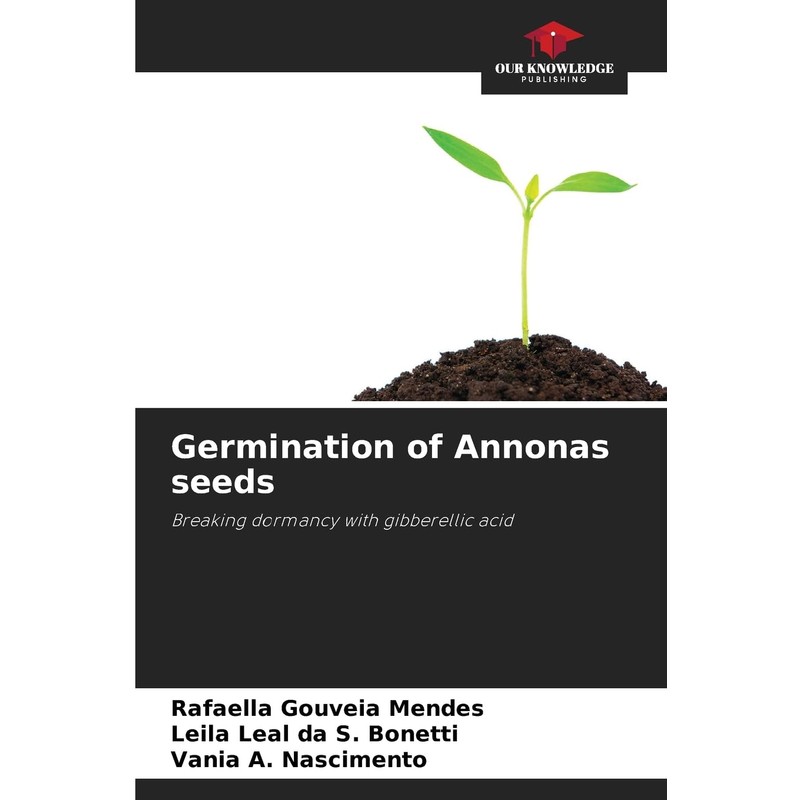 OUR KNOWLEDGE
PUBLISHING

Germination of Annonas seeds

Breaking dormancy with gibberellic acid

Rafaella Gouveia Mendes
Leila Leal da S. Bonetti
Vania A. Nascimento